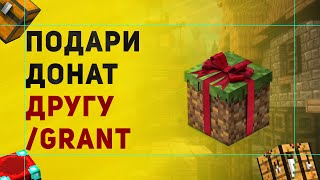 ПОДАРИ
ДОНАТ
ДРУГУ
/GRANT